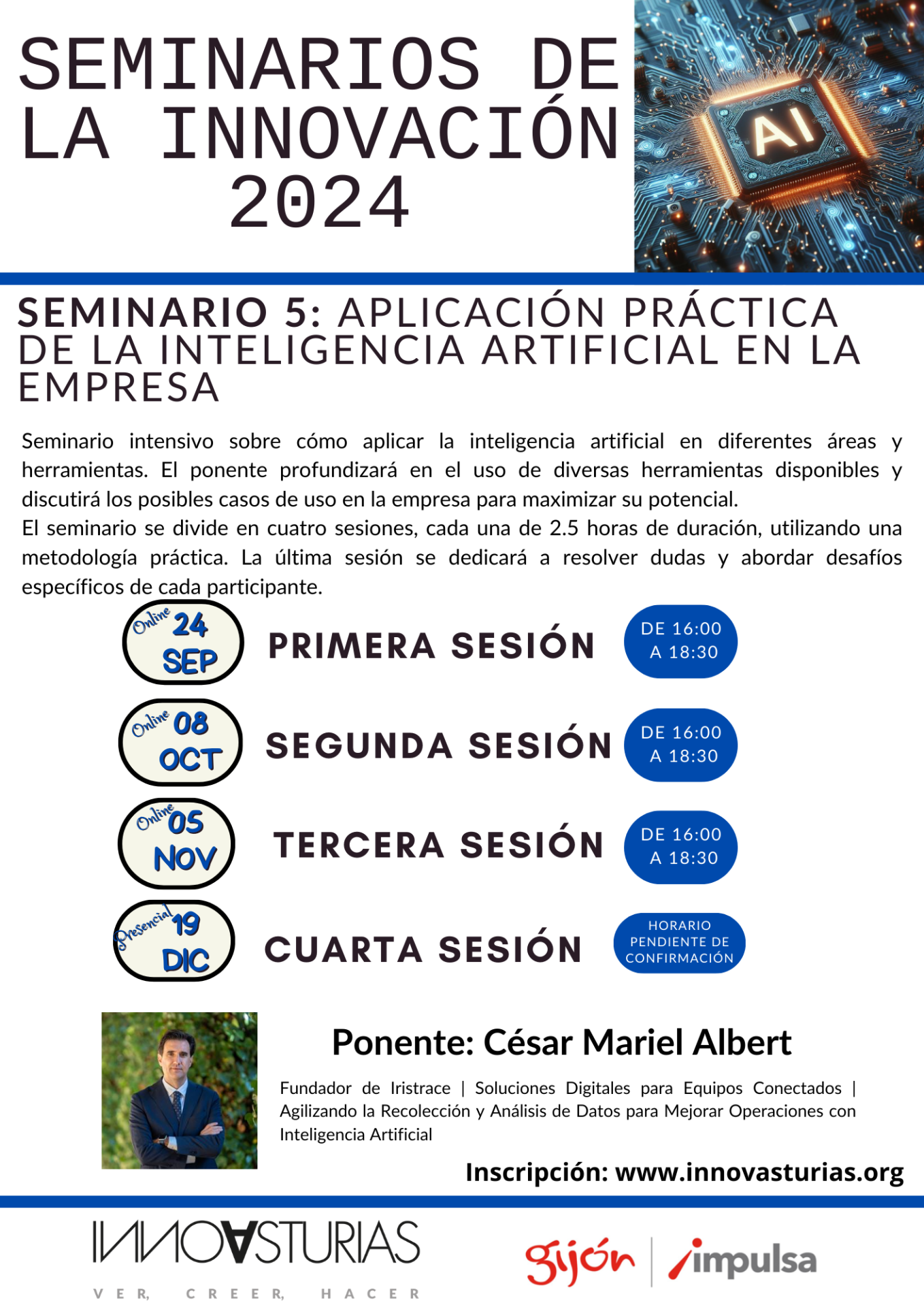 SEMINARIOS DE LA INNOVACIÓN 2024

AI

SEMINARIO 5: APLICACIÓN PRÁCTICA DE LA INTELIGENCIA ARTIFICIAL EN LA EMPRESA

Seminario intensivo sobre cómo aplicar la inteligencia artificial en diferentes áreas y herramientas. El ponente profundizará en el uso de diversas herramientas disponibles y discutirá los posibles casos de uso en la empresa para maximizar su potencial.
El seminario se divide en cuatro sesiones, cada una de 2.5 horas de duración, utilizando una metodología práctica. La última sesión se dedicará a resolver dudas y abordar desafíos específicos de cada participante.

Online 24 SEP PRIMERA SESIÓN DE 16:00 A 18:30

Online 08 OCT SEGUNDA SESIÓN DE 16:00 A 18:30

Online 05 NOV TERCERA SESIÓN DE 16:00 A 18:30

Presencial 19 DIC CUARTA SESIÓN HORARIO PENDIENTE DE CONFIRMACIÓN

Ponente: César Mariel Albert

Fundador de Iristrace | Soluciones Digitales para Equipos Conectados | Agilizando la Recolección y Análisis de Datos para Mejorar Operaciones con Inteligencia Artificial

Inscripción: www.innovasturias.org

INNOVASTURIAS
VER, CREER, HACER

gijón | impulsa